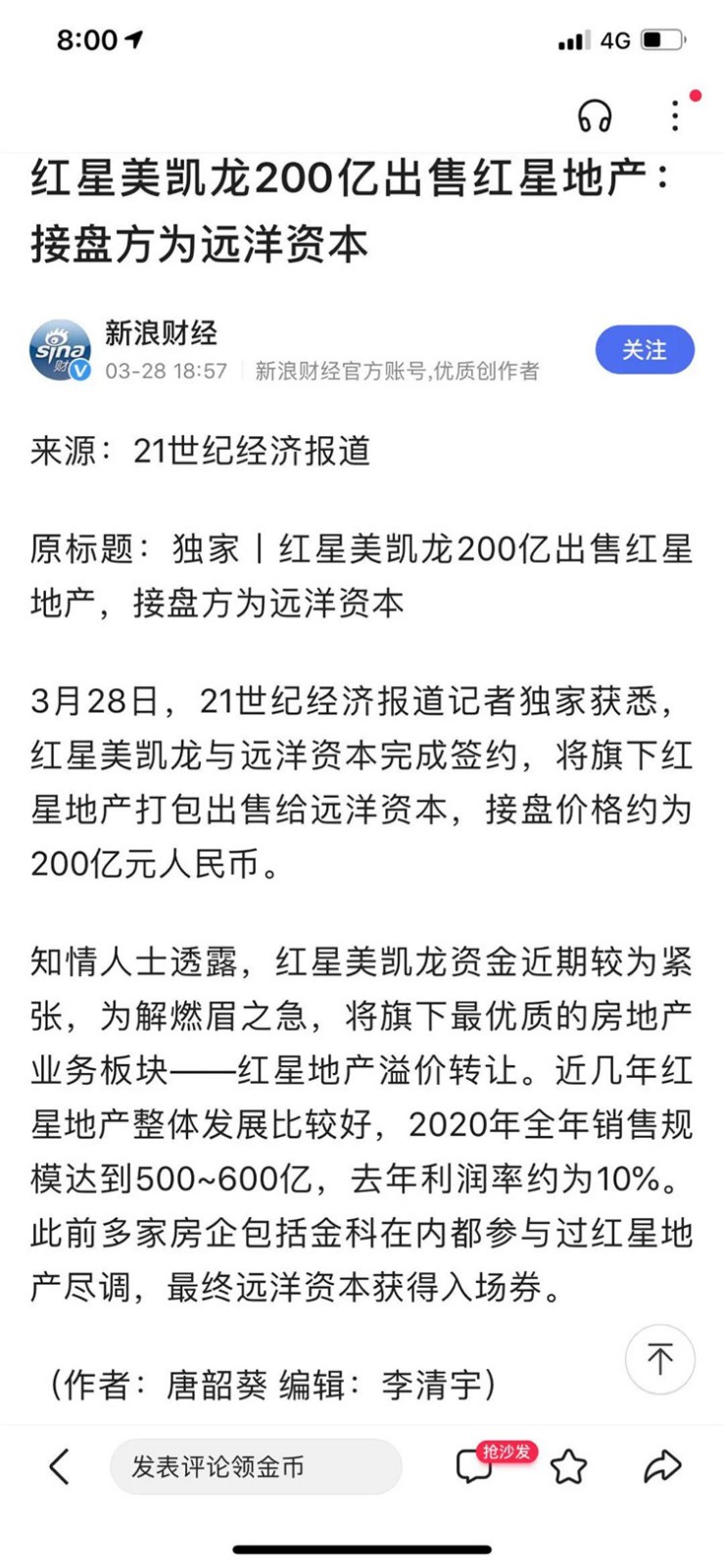 8:00

4G

红星美凯龙200亿出售红星地产：接盘方为远洋资本

sina 财

新浪财经

03-28 18:57 | 新浪财经官方账号,优质创作者

关注

来源：21世纪经济报道

原标题：独家丨红星美凯龙200亿出售红星地产，接盘方为远洋资本

3月28日，21世纪经济报道记者独家获悉，红星美凯龙与远洋资本完成签约，将旗下红星地产打包出售给远洋资本，接盘价格约为200亿元人民币。

知情人士透露，红星美凯龙资金近期较为紧张，为解燃眉之急，将旗下最优质的房地产业务板块——红星地产溢价转让。近几年红星地产整体发展比较好，2020年全年销售规模达到500~600亿，去年利润率约为10%。此前多家房企包括金科在内都参与过红星地产尽调，最终远洋资本获得入场券。

（作者：唐韶葵 编辑：李清宇）

发表评论领金币

抢沙发